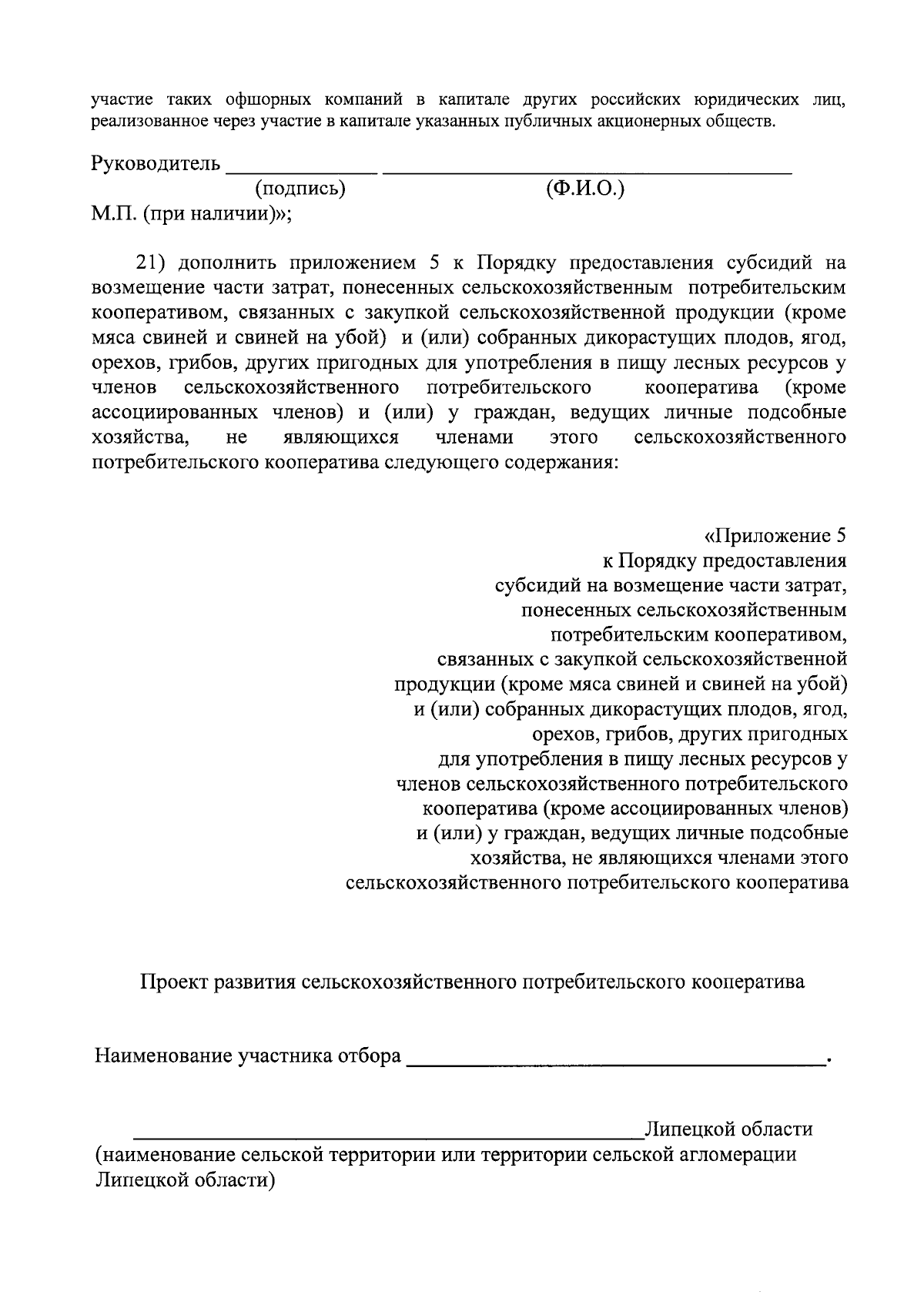 участие таких офшорных компаний в капитале других российских юридических лиц, реализованное через участие в капитале указанных публичных акционерных обществ.

Руководитель ____ ____
(подпись) (Ф.И.О.)
М.П. (при наличии)»;

21) дополнить приложением 5 к Порядку предоставления субсидий на возмещение части затрат, понесенных сельскохозяйственным потребительским кооперативом, связанных с закупкой сельскохозяйственной продукции (кроме мяса свиней и свиней на убой) и (или) собранных дикорастущих плодов, ягод, орехов, грибов, других пригодных для употребления в пищу лесных ресурсов у членов сельскохозяйственного потребительского кооператива (кроме ассоциированных членов) и (или) у граждан, ведущих личные подсобные хозяйства, не являющихся членами этого сельскохозяйственного потребительского кооператива следующего содержания:

«Приложение 5
к Порядку предоставления
субсидий на возмещение части затрат,
понесенных сельскохозяйственным
потребительским кооперативом,
связанных с закупкой сельскохозяйственной
продукции (кроме мяса свиней и свиней на убой)
и (или) собранных дикорастущих плодов, ягод,
орехов, грибов, других пригодных
для употребления в пищу лесных ресурсов у
членов сельскохозяйственного потребительского
кооператива (кроме ассоциированных членов)
и (или) у граждан, ведущих личные подсобные
хозяйства, не являющихся членами этого
сельскохозяйственного потребительского кооператива

Проект развития сельскохозяйственного потребительского кооператива

Наименование участника отбора ____.

____Липецкой области
(наименование сельской территории или территории сельской агломерации Липецкой области)